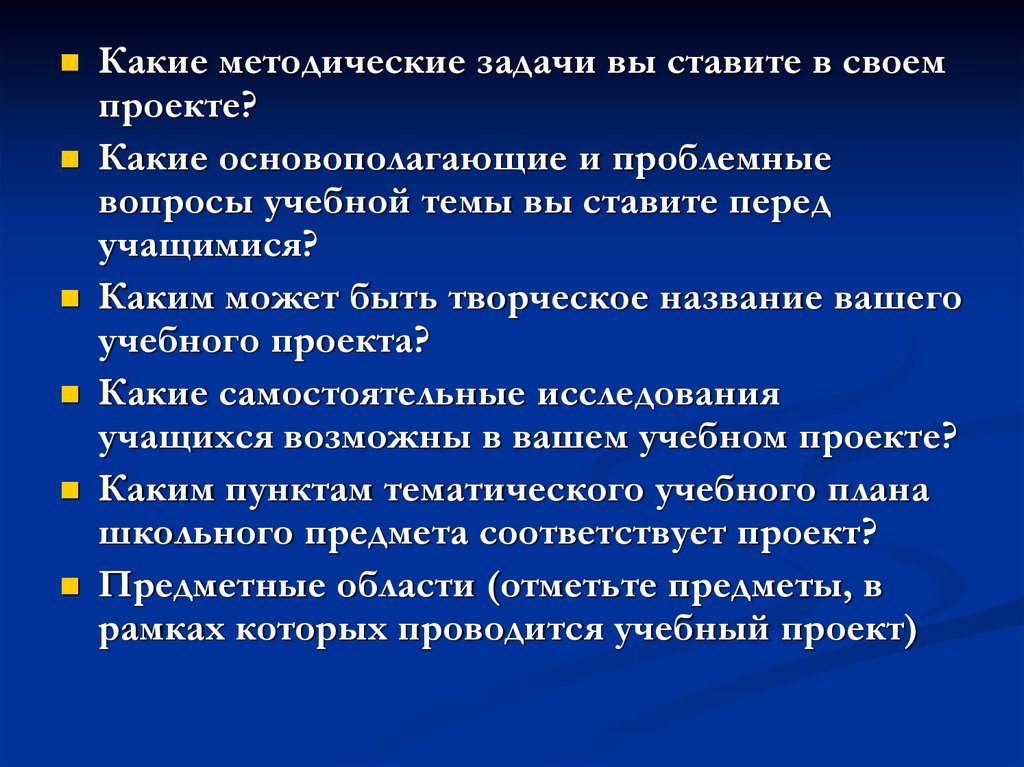 Какие методические задачи вы ставите в своем проекте?

Какие основополагающие и проблемные вопросы учебной темы вы ставите перед учащимися?

Каким может быть творческое название вашего учебного проекта?

Какие самостоятельные исследования учащихся возможны в вашем учебном проекте?

Каким пунктам тематического учебного плана школьного предмета соответствует проект?

Предметные области (отметьте предметы, в рамках которых проводится учебный проект)